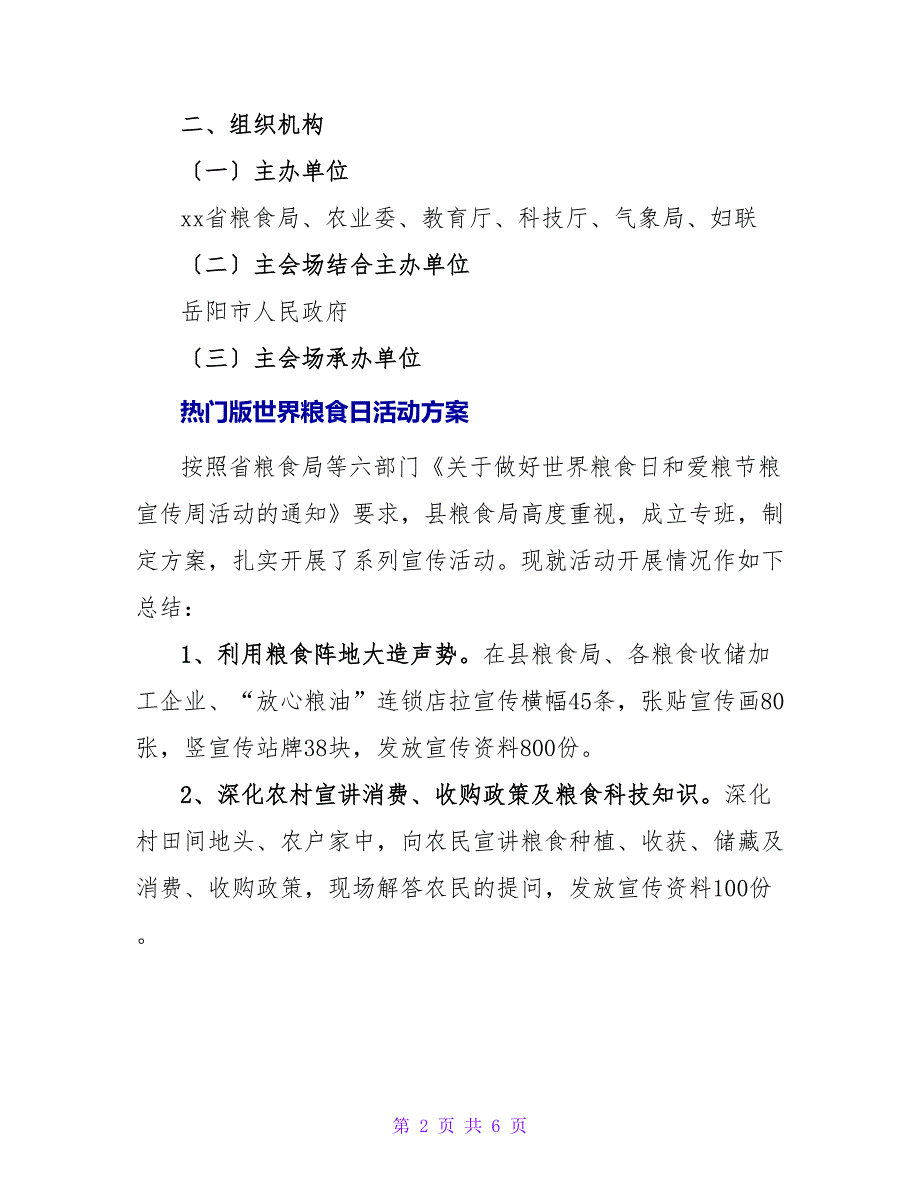 二、组织机构

〔一〕主办单位

xx省粮食局、农业委、教育厅、科技厅、气象局、妇联

〔二〕主会场结合主办单位

岳阳市人民政府

〔三〕主会场承办单位

热门版世界粮食日活动方案

按照省粮食局等六部门《关于做好世界粮食日和爱粮节粮宣传周活动的通知》要求，县粮食局高度重视，成立专班，制定方案，扎实开展了系列宣传活动。现就活动开展情况作如下总结：

1、利用粮食阵地大造声势。在县粮食局、各粮食收储加工企业、“放心粮油”连锁店拉宣传横幅45条，张贴宣传画80张，竖宣传站牌38块，发放宣传资料800份。

2、深化农村宣讲消费、收购政策及粮食科技知识。深化村田间地头、农户家中，向农民宣讲粮食种植、收获、储藏及消费、收购政策，现场解答农民的提问，发放宣传资料100份。

第 2 页 共 6 页